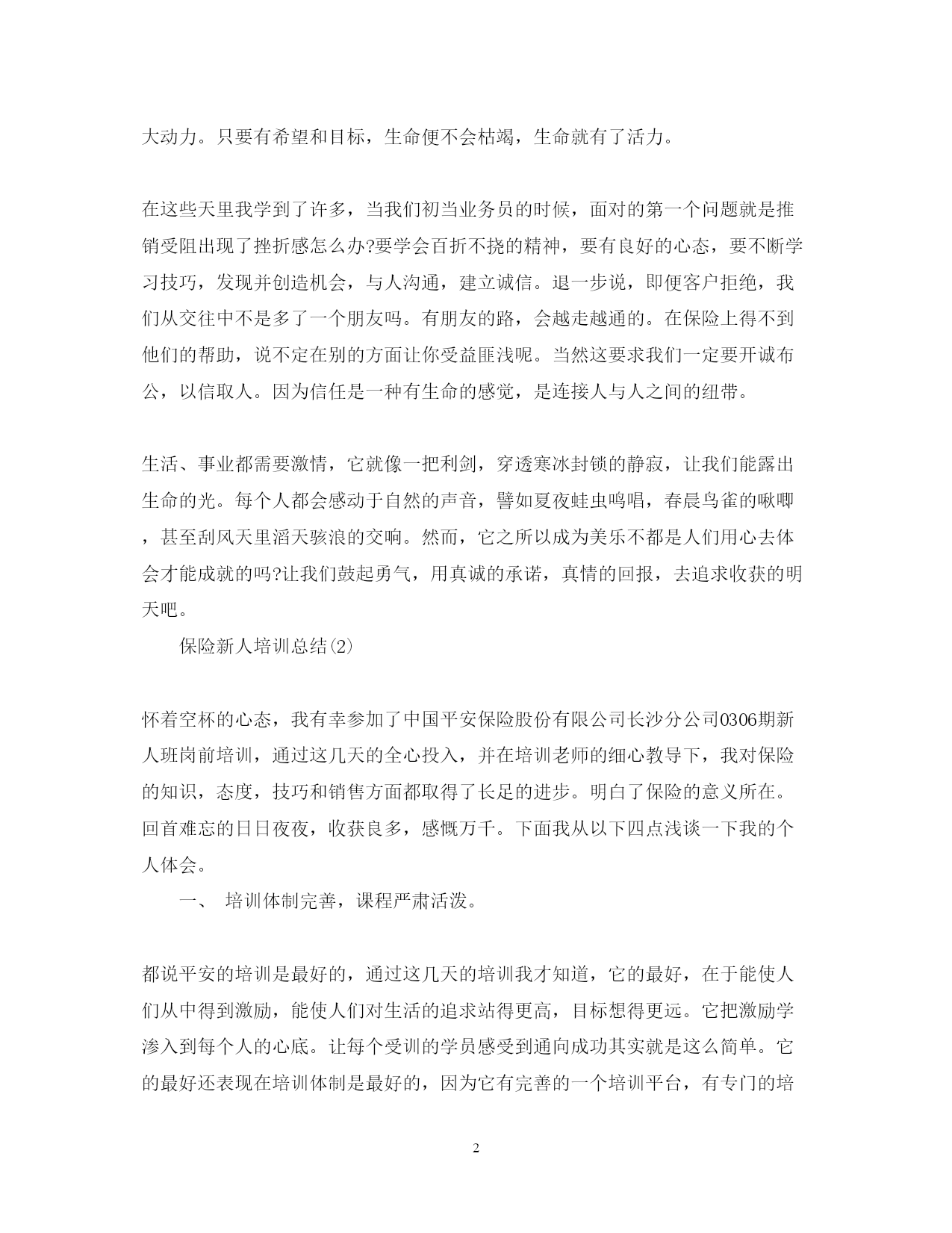 大动力。只要有希望和目标，生命便不会枯竭，生命就有了活力。

在这些天里我学到了许多，当我们初当业务员的时候，面对的第一个问题就是推销受阻出现了挫折感怎么办?要学会百折不挠的精神，要有良好的心态，要不断学习技巧，发现并创造机会，与人沟通，建立诚信。退一步说，即便客户拒绝，我们从交往中不是多了一个朋友吗。有朋友的路，会越走越通的。在保险上得不到他们的帮助，说不定在别的方面让你受益匪浅呢。当然这要求我们一定要开诚布公，以信取人。因为信任是一种有生命的感觉，是连接人与人之间的纽带。

生活、事业都需要激情，它就像一把利剑，穿透寒冰封锁的静寂，让我们能露出生命的光。每个人都会感动于自然的声音，譬如夏夜蛙虫鸣唱，春晨鸟雀的啾唧，甚至刮风天里滔天骇浪的交响。然而，它之所以成为美乐不都是人们用心去体会才能成就的吗?让我们鼓起勇气，用真诚的承诺，真情的回报，去追求收获的明天吧。

保险新人培训总结(2)

怀着空杯的心态，我有幸参加了中国平安保险股份有限公司长沙分公司0306期新人班岗前培训，通过这几天的全心投入，并在培训老师的细心教导下，我对保险的知识，态度，技巧和销售方面都取得了长足的进步。明白了保险的意义所在。回首难忘的日日夜夜，收获良多，感慨万千。下面我从以下四点浅谈一下我的个人体会。

一、 培训体制完善，课程严肃活泼。

都说平安的培训是最好的，通过这几天的培训我才知道，它的最好，在于能使人们从中得到激励，能使人们对生活的追求站得更高，目标想得更远。它把激励学渗入到每个人的心底。让每个受训的学员感受到通向成功其实就是这么简单。它的最好还表现在培训体制是最好的，因为它有完善的一个培训平台，有专门的培

2